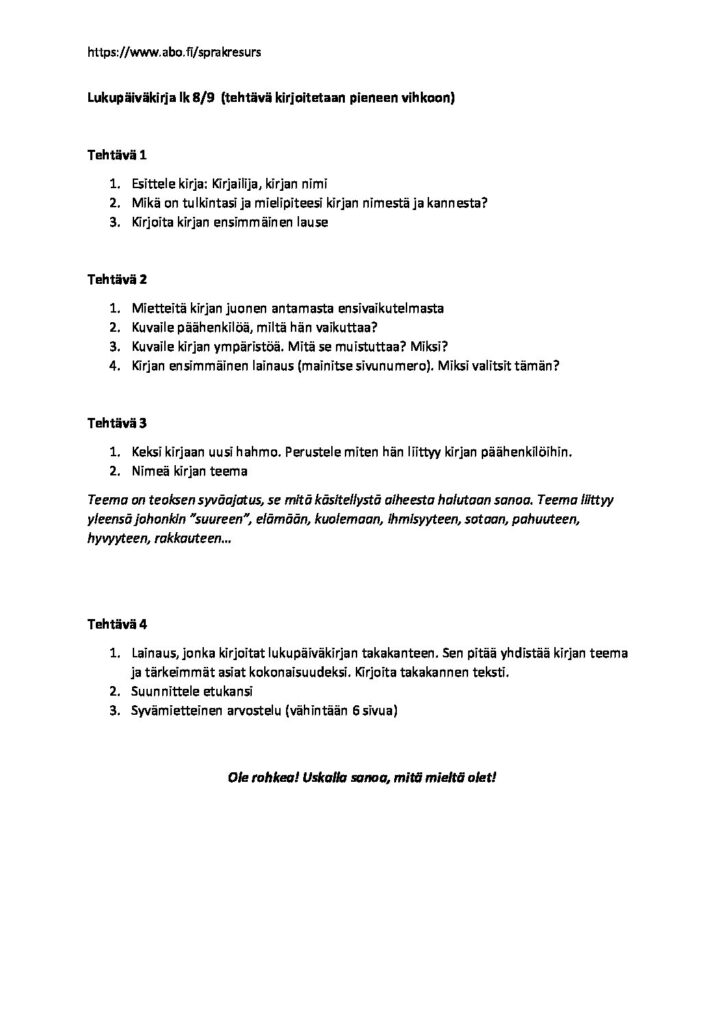 https://www.abo.fi/sprakresurs

Lukupäiväkirja lk 8/9 (tehtävä kirjoitetaan pieneen vihkoon)

Tehtävä 1

1. Esittele kirja: Kirjailija, kirjan nimi
2. Mikä on tulkintasi ja mielipiteesi kirjan nimestä ja kannesta?
3. Kirjoita kirjan ensimmäinen lause

Tehtävä 2

1. Mietteitä kirjan juonen antamasta ensivaikutelmasta
2. Kuvaile päähenkilöä, miltä hän vaikuttaa?
3. Kuvaile kirjan ympäristöä. Mitä se muistuttaa? Miksi?
4. Kirjan ensimmäinen lainaus (mainitse sivunumero). Miksi valitsit tämän?

Tehtävä 3

1. Keksi kirjaan uusi hahmo. Perustele miten hän liittyy kirjan päähenkilöihin.
2. Nimeä kirjan teema

Teema on teoksen syväajatus, se mitä käsitellystä aiheesta halutaan sanoa. Teema liittyy yleensä johonkin "suureen", elämään, kuolemaan, ihmisyyteen, sotaan, pahuuteen, hyvyyteen, rakkauteen…

Tehtävä 4

1. Lainaus, jonka kirjoitat lukupäiväkirjan takakanteen. Sen pitää yhdistää kirjan teema ja tärkeimmät asiat kokonaisuudeksi. Kirjoita takakannen teksti.
2. Suunnittele etukansi
3. Syvämietteinen arvostelu (vähintään 6 sivua)

Ole rohkea! Uskalla sanoa, mitä mieltä olet!